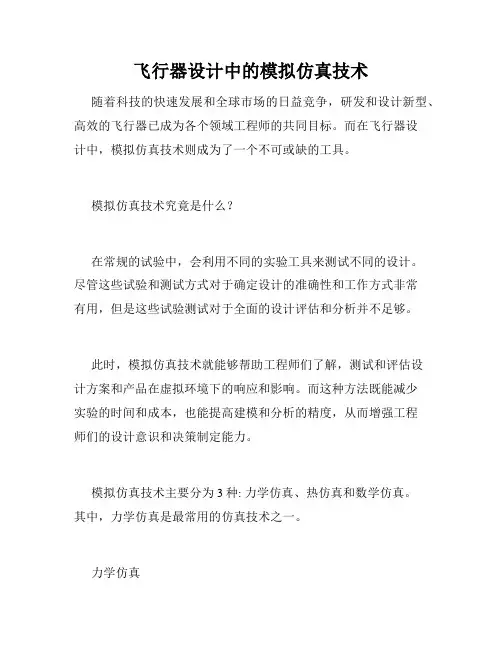 飞行器设计中的模拟仿真技术

随着科技的快速发展和全球市场的日益竞争，研发和设计新型、高效的飞行器已成为各个领域工程师的共同目标。而在飞行器设计中，模拟仿真技术则成为了一个不可或缺的工具。

模拟仿真技术究竟是什么？

在常规的试验中，会利用不同的实验工具来测试不同的设计。尽管这些试验和测试方式对于确定设计的准确性和工作方式非常有用，但是这些试验测试对于全面的设计评估和分析并不足够。

此时，模拟仿真技术就能够帮助工程师们了解，测试和评估设计方案和产品在虚拟环境下的响应和影响。而这种方法既能减少实验的时间和成本，也能提高建模和分析的精度，从而增强工程师们的设计意识和决策制定能力。

模拟仿真技术主要分为 3 种: 力学仿真、热仿真和数学仿真。其中，力学仿真是最常用的仿真技术之一。

力学仿真